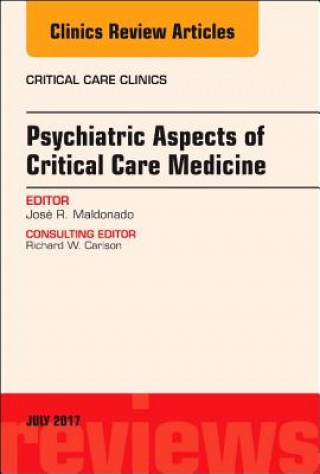 Clinics Review Articles

CRITICAL CARE CLINICS

Psychiatric Aspects of Critical Care Medicine

EDITOR
José R. Maldonado

CONSULTING EDITOR
Richard W. Carlson

JULY 2017

reviews